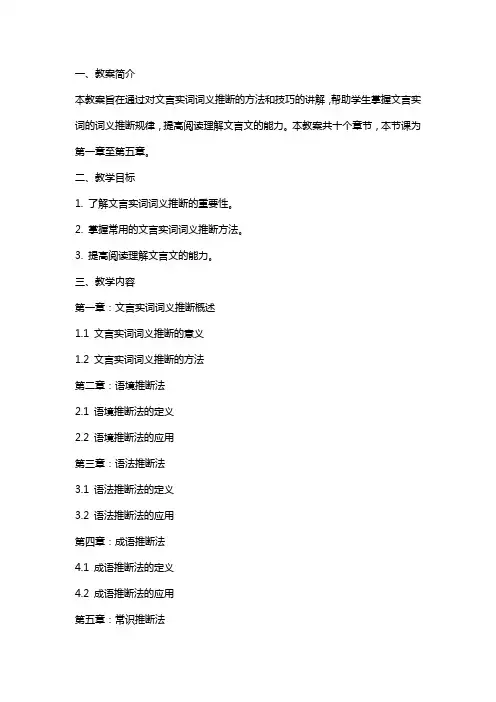 一、教案简介

本教案旨在通过对文言实词词义推断的方法和技巧的讲解，帮助学生掌握文言实词的词义推断规律，提高阅读理解文言文的能力。本教案共十个章节，本节课为第一章至第五章。

二、教学目标

1. 了解文言实词词义推断的重要性。

2. 掌握常用的文言实词词义推断方法。

3. 提高阅读理解文言文的能力。

三、教学内容

第一章：文言实词词义推断概述

1.1 文言实词词义推断的意义

1.2 文言实词词义推断的方法

第二章：语境推断法

2.1 语境推断法的定义

2.2 语境推断法的应用

第三章：语法推断法

3.1 语法推断法的定义

3.2 语法推断法的应用

第四章：成语推断法

4.1 成语推断法的定义

4.2 成语推断法的应用

第五章：常识推断法